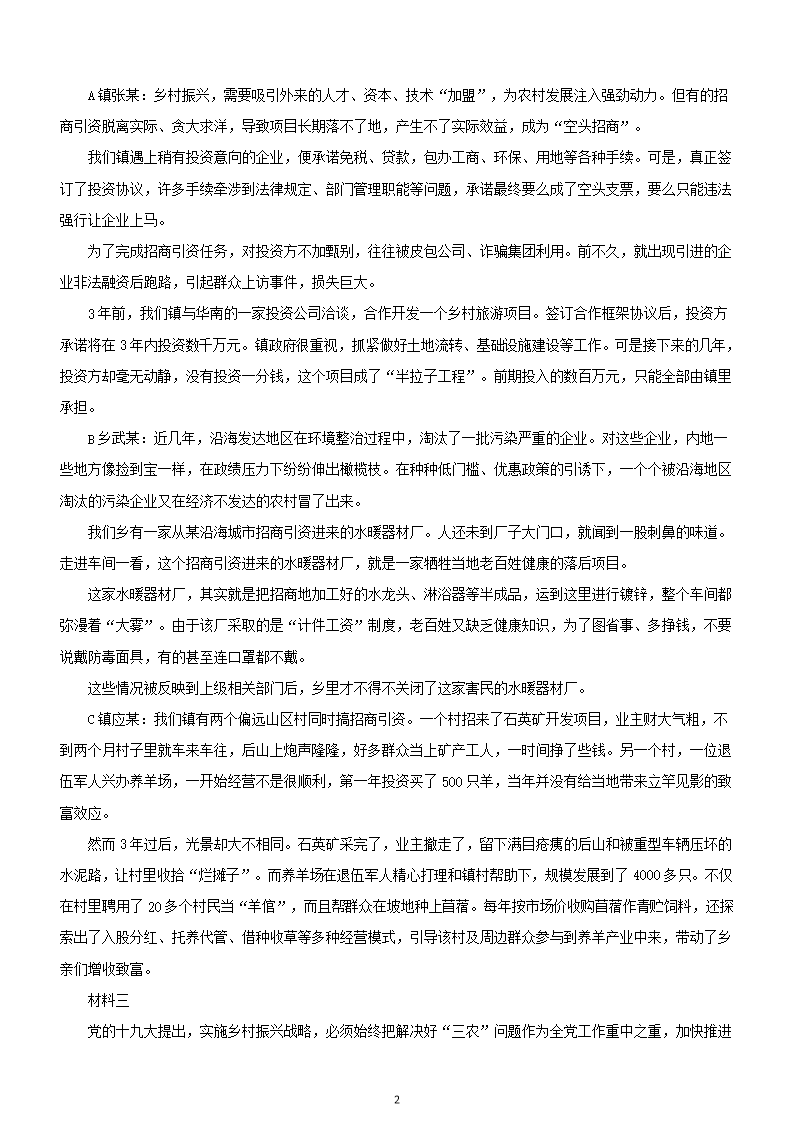 A镇张某：乡村振兴，需要吸引外来的人才、资本、技术“加盟”，为农村发展注入强劲动力。但有的招商引资脱离实际、贪大求洋，导致项目长期落不了地，产生不了实际效益，成为“空头招商”。

我们镇遇上稍有投资意向的企业，便承诺免税、贷款，包办工商、环保、用地等各种手续。可是，真正签订了投资协议，许多手续牵涉到法律规定、部门管理职能等问题，承诺最终要么成了空头支票，要么只能违法强行让企业上马。

为了完成招商引资任务，对投资方不加甄别，往往被皮包公司、诈骗集团利用。前不久，就出现引进的企业非法融资后跑路，引起群众上访事件，损失巨大。

3年前，我们镇与华南的一家投资公司洽谈，合作开发一个乡村旅游项目。签订合作框架协议后，投资方承诺将在3年内投资数千万元。镇政府很重视，抓紧做好土地流转、基础设施建设等工作。可是接下来的几年，投资方却毫无动静，没有投资一分钱，这个项目成了“半拉子工程”。前期投入的数百万元，只能全部由镇里承担。

B乡武某：近几年，沿海发达地区在环境整治过程中，淘汰了一批污染严重的企业。对这些企业，内地一些地方像捡到宝一样，在政绩压力下纷纷伸出橄榄枝。在种种低门槛、优惠政策的引诱下，一个个被沿海地区淘汰的污染企业又在经济不发达的农村冒了出来。

我们乡有一家从某沿海城市招商引资进来的水暖器材厂。人还未到厂子大门口，就闻到一股刺鼻的味道。走进车间一看，这个招商引资进来的水暖器材厂，就是一家牺牲当地老百姓健康的落后项目。

这家水暖器材厂，其实就是把招商地加工好的水龙头、淋浴器等半成品，运到这里进行镀锌，整个车间都弥漫着“大雾”。由于该厂采取的是“计件工资”制度，老百姓又缺乏健康知识，为了图省事、多挣钱，不要说戴防毒面具，有的甚至连口罩都不戴。

这些情况被反映到上级相关部门后，乡里才不得不关闭了这家害民的水暖器材厂。

C镇应某：我们镇有两个偏远山区村同时搞招商引资。一个村招来了石英矿开发项目，业主财大气粗，不到两个月村子里就车来车往，后山上炮声隆隆，好多群众当上矿产工人，一时间挣了些钱。另一个村，一位退伍军人兴办养羊场，一开始经营不是很顺利，第一年投资买了500只羊，当年并没有给当地带来立竿见影的致富效应。

然而3年过后，光景却大不相同。石英矿采完了，业主撤走了，留下满目疮痍的后山和被重型车辆压坏的水泥路，让村里收拾“烂摊子”。而养羊场在退伍军人精心打理和镇村帮助下，规模发展到了4000多只。不仅在村里聘用了20多个村民当“羊倌”，而且帮群众在坡地种上苜蓿。每年按市场价收购苜蓿作青贮饲料，还探索出了入股分红、托养代管、借种收草等多种经营模式，引导该村及周边群众参与到养羊产业中来，带动了乡亲们增收致富。

材料三

党的十九大提出，实施乡村振兴战略，必须始终把解决好“三农”问题作为全党工作重中之重，加快推进

2